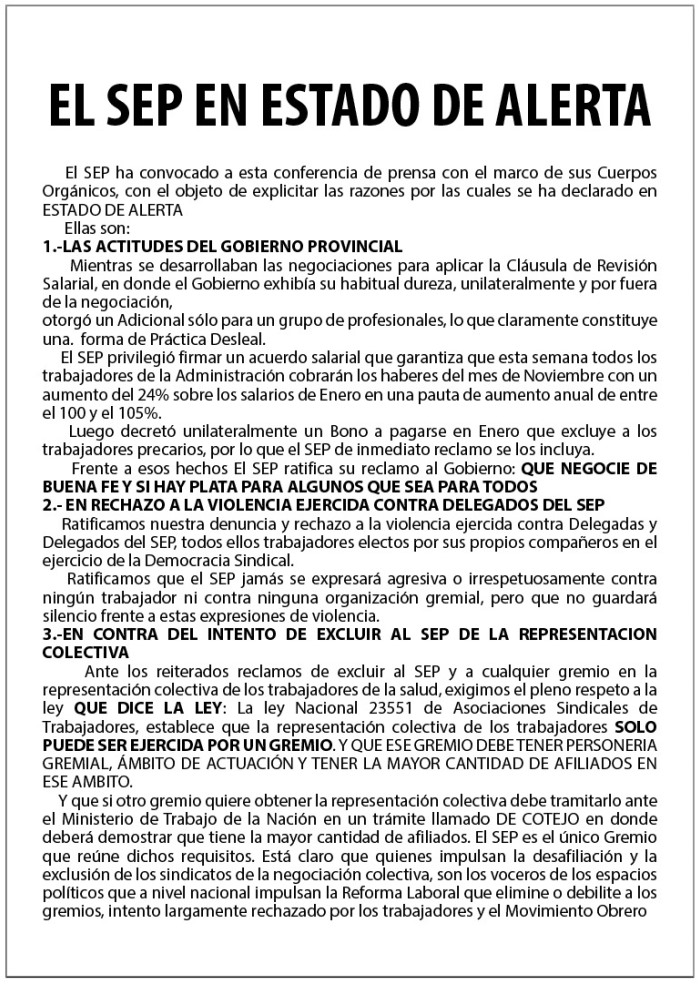 EL SEP EN ESTADO DE ALERTA

El SEP ha convocado a esta conferencia de prensa con el marco de sus Cuerpos Orgánicos, con el objeto de explicitar las razones por las cuales se ha declarado en ESTADO DE ALERTA

Ellas son:

1.-LAS ACTITUDES DEL GOBIERNO PROVINCIAL

Mientras se desarrollaban las negociaciones para aplicar la Cláusula de Revisión Salarial, en donde el Gobierno exhibía su habitual dureza, unilateralmente y por fuera de la negociación,
otorgó un Adicional sólo para un grupo de profesionales, lo que claramente constituye una. forma de Práctica Desleal.

El SEP privilegió firmar un acuerdo salarial que garantiza que esta semana todos los trabajadores de la Administración cobrarán los haberes del mes de Noviembre con un aumento del 24% sobre los salarios de Enero en una pauta de aumento anual de entre el 100 y el 105%.

Luego decretó unilateralmente un Bono a pagarse en Enero que excluye a los trabajadores precarios, por lo que el SEP de inmediato reclamo se los incluya.

Frente a esos hechos El SEP ratifica su reclamo al Gobierno: QUE NEGOCIE DE BUENA FE Y SI HAY PLATA PARA ALGUNOS QUE SEA PARA TODOS

2.- EN RECHAZO A LA VIOLENCIA EJERCIDA CONTRA DELEGADOS DEL SEP

Ratificamos nuestra denuncia y rechazo a la violencia ejercida contra Delegadas y Delegados del SEP, todos ellos trabajadores electos por sus propios compañeros en el ejercicio de la Democracia Sindical.

Ratificamos que el SEP jamás se expresará agresiva o irrespetuosamente contra ningún trabajador ni contra ninguna organización gremial, pero que no guardará silencio frente a estas expresiones de violencia.

3.-EN CONTRA DEL INTENTO DE EXCLUIR AL SEP DE LA REPRESENTACION COLECTIVA

Ante los reiterados reclamos de excluir al SEP y a cualquier gremio en la representación colectiva de los trabajadores de la salud, exigimos el pleno respeto a la ley QUE DICE LA LEY: La ley Nacional 23551 de Asociaciones Sindicales de Trabajadores, establece que la representación colectiva de los trabajadores SOLO PUEDE SER EJERCIDA POR UN GREMIO. Y QUE ESE GREMIO DEBE TENER PERSONERIA GREMIAL, ÁMBITO DE ACTUACIÓN Y TENER LA MAYOR CANTIDAD DE AFILIADOS EN ESE AMBITO.

Y que si otro gremio quiere obtener la representación colectiva debe tramitarlo ante el Ministerio de Trabajo de la Nación en un trámite llamado DE COTEJO en donde deberá demostrar que tiene la mayor cantidad de afiliados. El SEP es el único Gremio que reúne dichos requisitos. Está claro que quienes impulsan la desafiliación y la exclusión de los sindicatos de la negociación colectiva, son los voceros de los espacios políticos que a nivel nacional impulsan la Reforma Laboral que elimine o debilite a los gremios, intento largamente rechazado por los trabajadores y el Movimiento Obrero